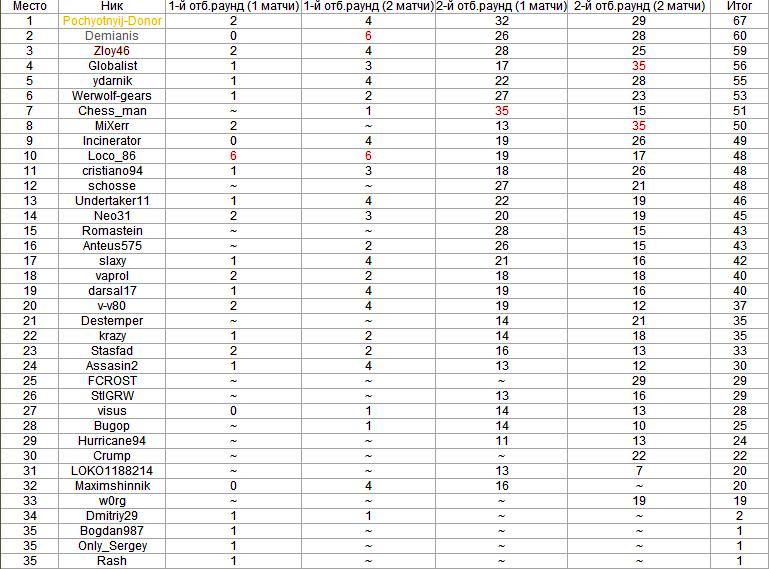 | Место | Ник | 1-й отб.раунд (1 матчи) | 1-й отб.раунд (2 матчи) | 2-й отб.раунд (1 матчи) | 2-й отб.раунд (2 матчи) | Итог |
|---|---|---|---|---|---|---|
| 1 | Pochyotnyij-Donor | 2 | 4 | 32 | 29 | 67 |
| 2 | Demianis | 0 | 6 | 26 | 28 | 60 |
| 3 | Zloy46 | 2 | 4 | 28 | 25 | 59 |
| 4 | Globalist | 1 | 3 | 17 | 35 | 56 |
| 5 | ydarnik | 1 | 4 | 22 | 28 | 55 |
| 6 | Werwolf-gears | 1 | 2 | 27 | 23 | 53 |
| 7 | Chess_man | ~ | 1 | 35 | 15 | 51 |
| 8 | MiXerr | 2 | ~ | 13 | 35 | 50 |
| 9 | Incinerator | 0 | 4 | 19 | 26 | 49 |
| 10 | Loco_86 | 6 | 6 | 19 | 17 | 48 |
| 11 | cristiano94 | 1 | 3 | 18 | 26 | 48 |
| 12 | schosse | ~ | ~ | 27 | 21 | 48 |
| 13 | Undertaker11 | 1 | 4 | 22 | 19 | 46 |
| 14 | Neo31 | 2 | 3 | 20 | 19 | 45 |
| 15 | Romastein | ~ | ~ | 28 | 15 | 43 |
| 16 | Anteus575 | ~ | 2 | 26 | 15 | 43 |
| 17 | slaxy | 1 | 4 | 21 | 16 | 42 |
| 18 | vaprol | 2 | 2 | 18 | 18 | 40 |
| 19 | darsal17 | 1 | 4 | 19 | 16 | 40 |
| 20 | v-v80 | 2 | 4 | 19 | 12 | 37 |
| 21 | Destemper | ~ | ~ | 14 | 21 | 35 |
| 22 | krazy | 1 | 2 | 14 | 18 | 35 |
| 23 | Stasfad | 2 | 2 | 16 | 13 | 33 |
| 24 | Assasin2 | 1 | 4 | 13 | 12 | 30 |
| 25 | FCROST | ~ | ~ | ~ | 29 | 29 |
| 26 | StIGRW | ~ | ~ | 13 | 16 | 29 |
| 27 | visus | 0 | 1 | 14 | 13 | 28 |
| 28 | Bugop | ~ | 1 | 14 | 10 | 25 |
| 29 | Hurricane94 | ~ | ~ | 11 | 13 | 24 |
| 30 | Crump | ~ | ~ | ~ | 22 | 22 |
| 31 | LOKO1188214 | ~ | ~ | 13 | 7 | 20 |
| 32 | Maximshinnik | 0 | 4 | 16 | ~ | 20 |
| 33 | w0rg | ~ | ~ | ~ | 19 | 19 |
| 34 | Dmitriy29 | 1 | 1 | ~ | ~ | 2 |
| 35 | Bogdan987 | 1 | ~ | ~ | ~ | 1 |
| 35 | Only_Sergey | 1 | ~ | ~ | ~ | 1 |
| 35 | Rash | 1 | ~ | ~ | ~ | 1 |